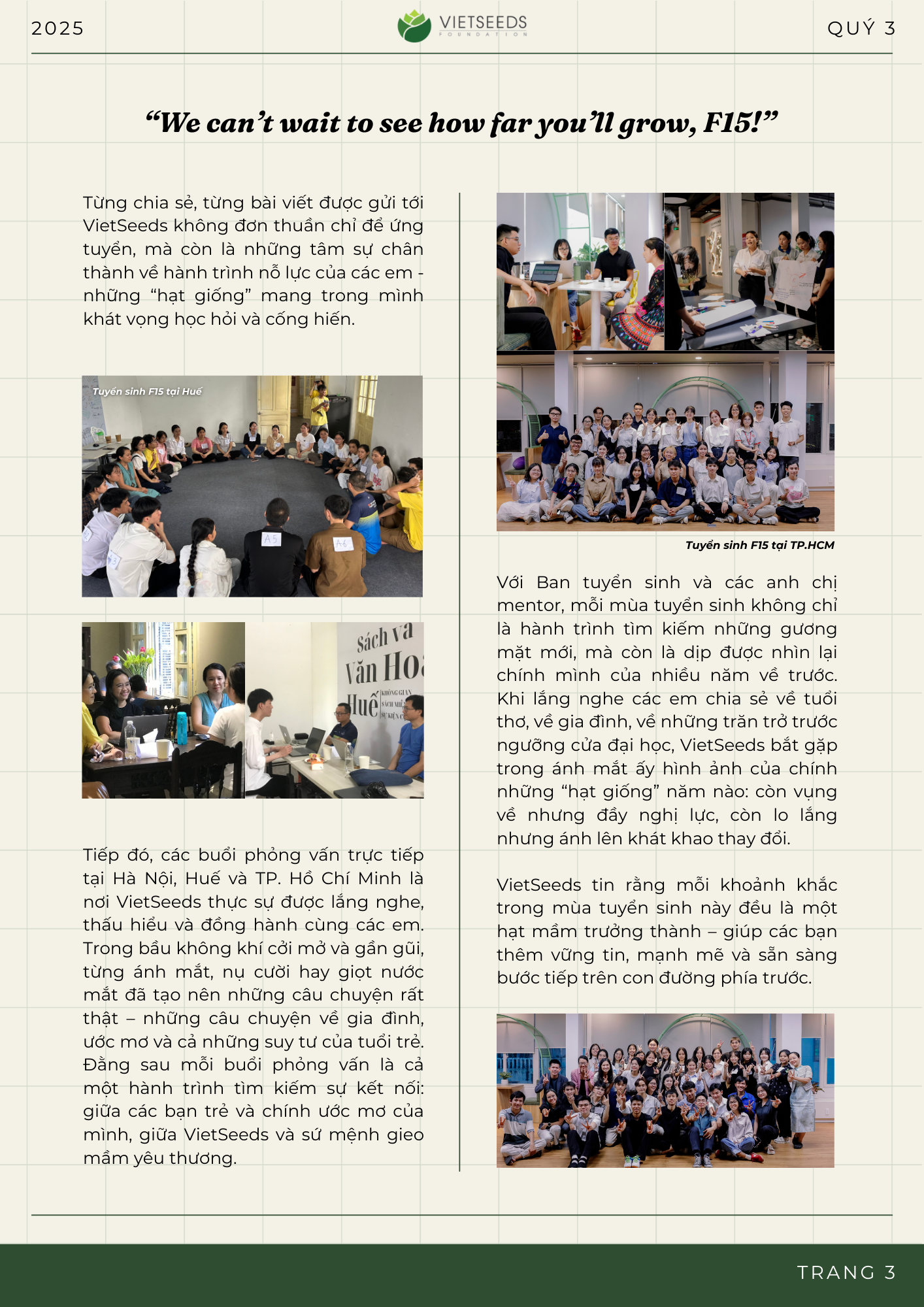 2025

VIETSEEDS
FOUNDATION

QUÝ 3

“We can’t wait to see how far you’ll grow, F15!”

Từng chia sẻ, từng bài viết được gửi tới VietSeeds không đơn thuần chỉ để ứng tuyển, mà còn là những tâm sự chân thành về hành trình nỗ lực của các em - những “hạt giống” mang trong mình khát vọng học hỏi và cống hiến.

Tuyển sinh F15 tại Huế

A5

A6

Sách và Văn Hoá Huế

Tiếp đó, các buổi phỏng vấn trực tiếp tại Hà Nội, Huế và TP. Hồ Chí Minh là nơi VietSeeds thực sự được lắng nghe, thấu hiểu và đồng hành cùng các em. Trong bầu không khí cởi mở và gần gũi, từng ánh mắt, nụ cười hay giọt nước mắt đã tạo nên những câu chuyện rất thật – những câu chuyện về gia đình, ước mơ và cả những suy tư của tuổi trẻ. Đằng sau mỗi buổi phỏng vấn là cả một hành trình tìm kiếm sự kết nối: giữa các bạn trẻ và chính ước mơ của mình, giữa VietSeeds và sứ mệnh gieo mầm yêu thương.

Tuyển sinh F15 tại TP.HCM

Với Ban tuyển sinh và các anh chị mentor, mỗi mùa tuyển sinh không chỉ là hành trình tìm kiếm những gương mặt mới, mà còn là dịp được nhìn lại chính mình của nhiều năm về trước. Khi lắng nghe các em chia sẻ về tuổi thơ, về gia đình, về những trăn trở trước ngưỡng cửa đại học, VietSeeds bắt gặp trong ánh mắt ấy hình ảnh của chính những “hạt giống” năm nào: còn vụng về nhưng đầy nghị lực, còn lo lắng nhưng ánh lên khát khao thay đổi.

VietSeeds tin rằng mỗi khoảnh khắc trong mùa tuyển sinh này đều là một hạt mầm trưởng thành – giúp các bạn thêm vững tin, mạnh mẽ và sẵn sàng bước tiếp trên con đường phía trước.

TRANG 3